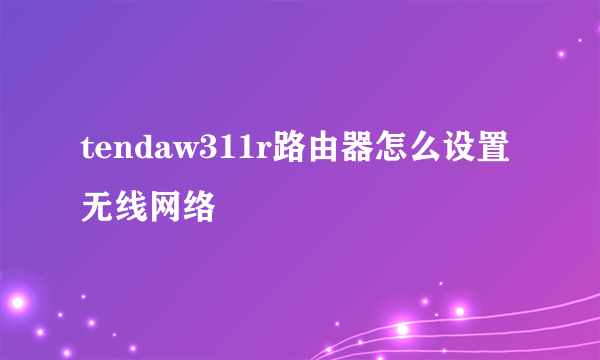 tendaw311r路由器怎么设置无线网络